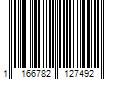 1 166782 127492